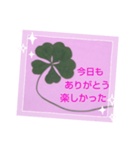 今日も
ありがとう
楽しかった